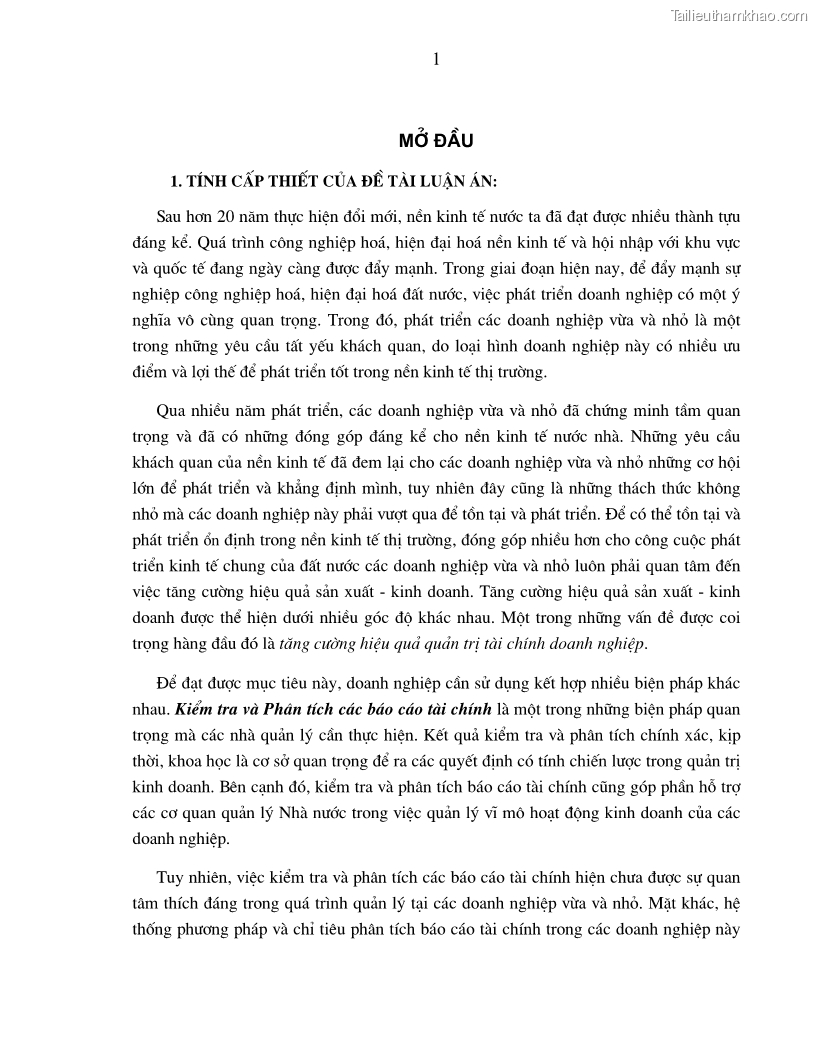 Tailieuthamkhao.com

1

MỞ ĐẦU

1. TÍNH CẤP THIẾT CỦA ĐỀ TÀI LUẬN ÁN:

Sau hơn 20 năm thực hiện đổi mới, nền kinh tế nước ta đã đạt được nhiều thành tựu đáng kể. Quá trình công nghiệp hoá, hiện đại hoá nền kinh tế và hội nhập với khu vực và quốc tế đang ngày càng được đẩy mạnh. Trong giai đoạn hiện nay, để đẩy mạnh sự nghiệp công nghiệp hoá, hiện đại hoá đất nước, việc phát triển doanh nghiệp có một ý nghĩa vô cùng quan trọng. Trong đó, phát triển các doanh nghiệp vừa và nhỏ là một trong những yêu cầu tất yếu khách quan, do loại hình doanh nghiệp này có nhiều ưu điểm và lợi thế để phát triển tốt trong nền kinh tế thị trường.

Qua nhiều năm phát triển, các doanh nghiệp vừa và nhỏ đã chứng minh tầm quan trọng và đã có những đóng góp đáng kể cho nền kinh tế nước nhà. Những yêu cầu khách quan của nền kinh tế đã đem lại cho các doanh nghiệp vừa và nhỏ những cơ hội lớn để phát triển và khẳng định mình, tuy nhiên đây cũng là những thách thức không nhỏ mà các doanh nghiệp này phải vượt qua để tồn tại và phát triển. Để có thể tồn tại và phát triển ổn định trong nền kinh tế thị trường, đóng góp nhiều hơn cho công cuộc phát triển kinh tế chung của đất nước các doanh nghiệp vừa và nhỏ luôn phải quan tâm đến việc tăng cường hiệu quả sản xuất - kinh doanh. Tăng cường hiệu quả sản xuất - kinh doanh được thể hiện dưới nhiều góc độ khác nhau. Một trong những vấn đề được coi trọng hàng đầu đó là tăng cường hiệu quả quản trị tài chính doanh nghiệp.

Để đạt được mục tiêu này, doanh nghiệp cần sử dụng kết hợp nhiều biện pháp khác nhau. Kiểm tra và Phân tích các báo cáo tài chính là một trong những biện pháp quan trọng mà các nhà quản lý cần thực hiện. Kết quả kiểm tra và phân tích chính xác, kịp thời, khoa học là cơ sở quan trọng để ra các quyết định có tính chiến lược trong quản trị kinh doanh. Bên cạnh đó, kiểm tra và phân tích báo cáo tài chính cũng góp phần hỗ trợ các cơ quan quản lý Nhà nước trong việc quản lý vĩ mô hoạt động kinh doanh của các doanh nghiệp.

Tuy nhiên, việc kiểm tra và phân tích các báo cáo tài chính hiện chưa được sự quan tâm thích đáng trong quá trình quản lý tại các doanh nghiệp vừa và nhỏ. Mặt khác, hệ thống phương pháp và chỉ tiêu phân tích báo cáo tài chính trong các doanh nghiệp này